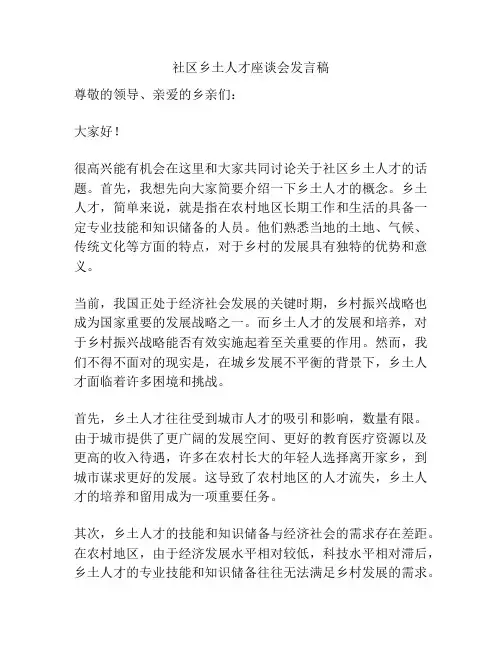 社区乡土人才座谈会发言稿

尊敬的领导、亲爱的乡亲们：

大家好！

很高兴能有机会在这里和大家共同讨论关于社区乡土人才的话题。首先，我想先向大家简要介绍一下乡土人才的概念。乡土人才，简单来说，就是指在农村地区长期工作和生活的具备一定专业技能和知识储备的人员。他们熟悉当地的土地、气候、传统文化等方面的特点，对于乡村的发展具有独特的优势和意义。

当前，我国正处于经济社会发展的关键时期，乡村振兴战略也成为国家重要的发展战略之一。而乡土人才的发展和培养，对于乡村振兴战略能否有效实施起着至关重要的作用。然而，我们不得不面对的现实是，在城乡发展不平衡的背景下，乡土人才面临着许多困境和挑战。

首先，乡土人才往往受到城市人才的吸引和影响，数量有限。由于城市提供了更广阔的发展空间、更好的教育医疗资源以及更高的收入待遇，许多在农村长大的年轻人选择离开家乡，到城市谋求更好的发展。这导致了农村地区的人才流失，乡土人才的培养和留用成为一项重要任务。

其次，乡土人才的技能和知识储备与经济社会的需求存在差距。在农村地区，由于经济发展水平相对较低，科技水平相对滞后，乡土人才的专业技能和知识储备往往无法满足乡村发展的需求。